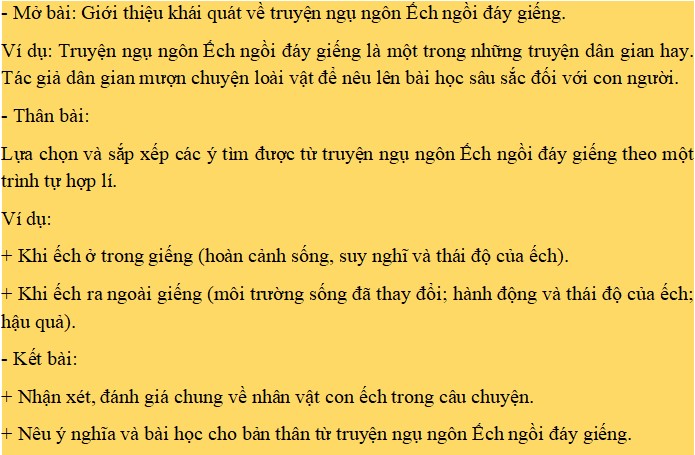 - Mở bài: Giới thiệu khái quát về truyện ngụ ngôn Ếch ngồi đáy giếng.

Ví dụ: Truyện ngụ ngôn Ếch ngồi đáy giếng là một trong những truyện dân gian hay. Tác giả dân gian mượn chuyện loài vật để nêu lên bài học sâu sắc đối với con người.

- Thân bài:

Lựa chọn và sắp xếp các ý tìm được từ truyện ngụ ngôn Ếch ngồi đáy giếng theo một trình tự hợp lí.

Ví dụ:

+ Khi ếch ở trong giếng (hoàn cảnh sống, suy nghĩ và thái độ của ếch).

+ Khi ếch ra ngoài giếng (môi trường sống đã thay đổi; hành động và thái độ của ếch; hậu quả).

- Kết bài:

+ Nhận xét, đánh giá chung về nhân vật con ếch trong câu chuyện.

+ Nêu ý nghĩa và bài học cho bản thân từ truyện ngụ ngôn Ếch ngồi đáy giếng.